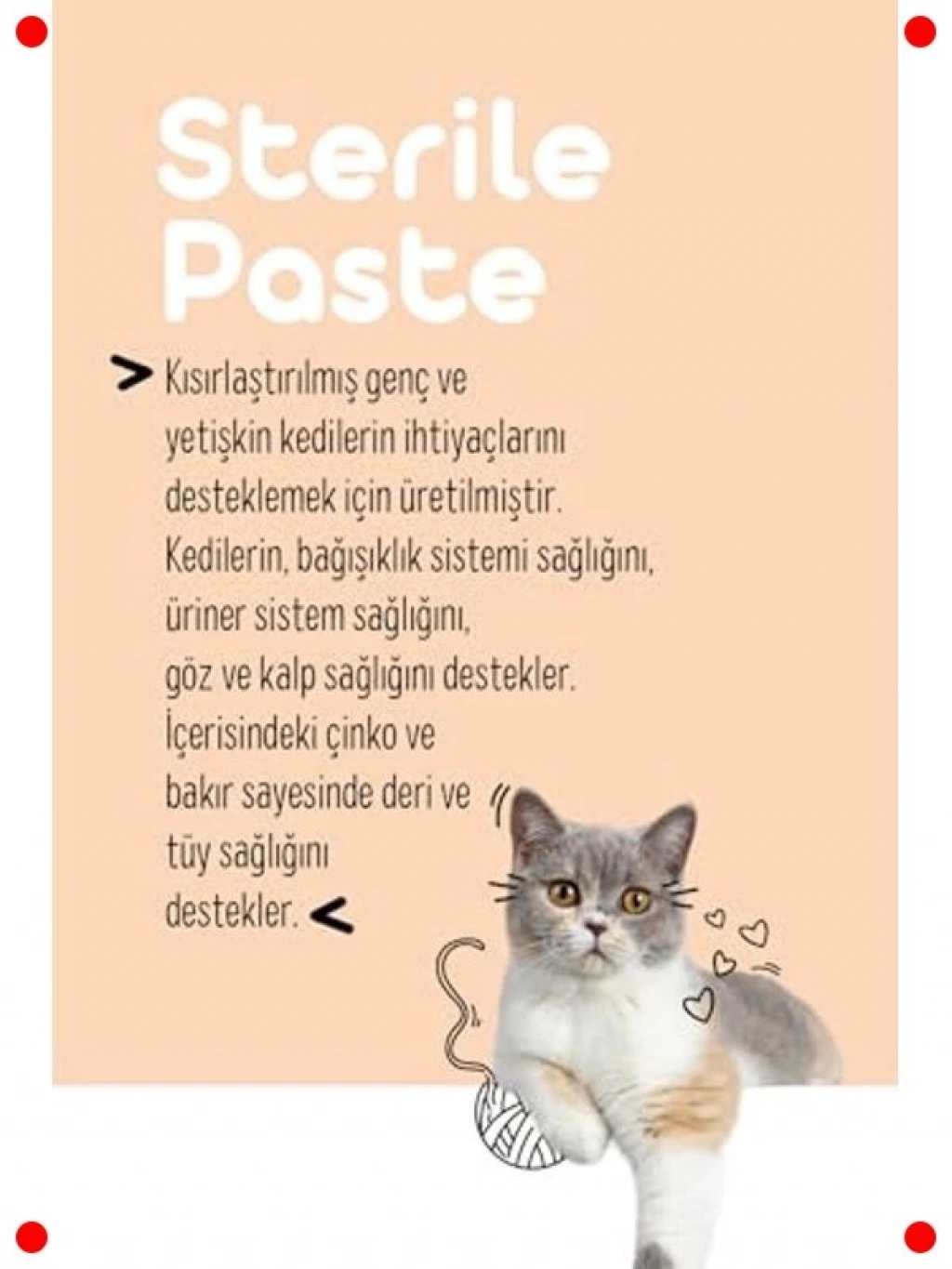 Sterile Paste

> Kısırlaştırılmış genç ve yetişkin kedilerin ihtiyaçlarını desteklemek için üretilmiştir. Kedilerin, bağışıklık sistemi sağlığını, üriner sistem sağlığını, göz ve kalp sağlığını destekler. İçerisindeki çinko ve bakır sayesinde deri ve tüy sağlığını destekler. <